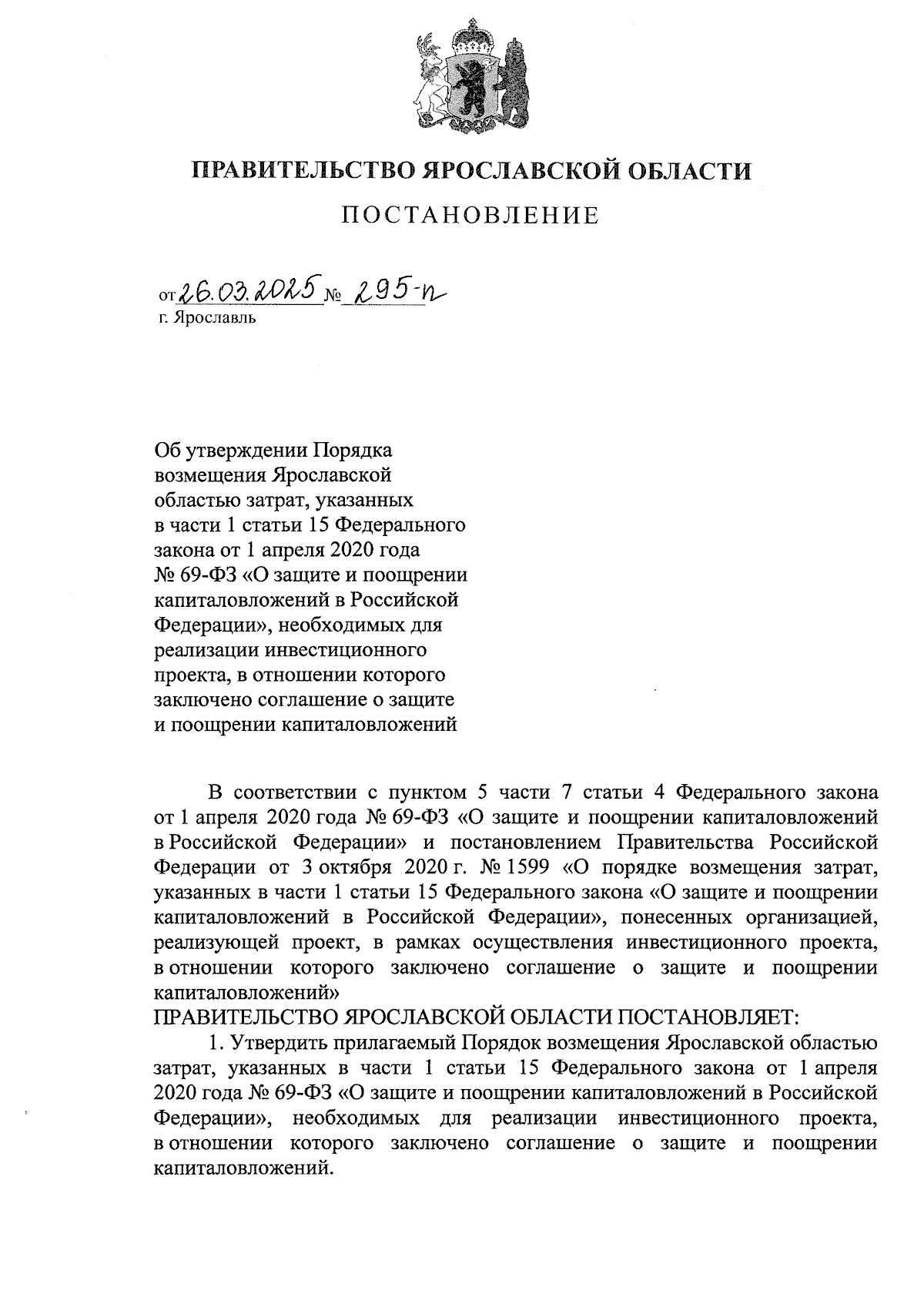 ПРАВИТЕЛЬСТВО ЯРОСЛАВСКОЙ ОБЛАСТИ

ПОСТАНОВЛЕНИЕ

от 26.03.2025 № 295-п
г. Ярославль

Об утверждении Порядка возмещения Ярославской областью затрат, указанных в части 1 статьи 15 Федерального закона от 1 апреля 2020 года № 69-ФЗ «О защите и поощрении капиталовложений в Российской Федерации», необходимых для реализации инвестиционного проекта, в отношении которого заключено соглашение о защите и поощрении капиталовложений

В соответствии с пунктом 5 части 7 статьи 4 Федерального закона от 1 апреля 2020 года № 69-ФЗ «О защите и поощрении капиталовложений в Российской Федерации» и постановлением Правительства Российской Федерации от 3 октября 2020 г. № 1599 «О порядке возмещения затрат, указанных в части 1 статьи 15 Федерального закона «О защите и поощрении капиталовложений в Российской Федерации», понесенных организацией, реализующей проект, в рамках осуществления инвестиционного проекта, в отношении которого заключено соглашение о защите и поощрении капиталовложений»
ПРАВИТЕЛЬСТВО ЯРОСЛАВСКОЙ ОБЛАСТИ ПОСТАНОВЛЯЕТ:
1. Утвердить прилагаемый Порядок возмещения Ярославской областью затрат, указанных в части 1 статьи 15 Федерального закона от 1 апреля 2020 года № 69-ФЗ «О защите и поощрении капиталовложений в Российской Федерации», необходимых для реализации инвестиционного проекта, в отношении которого заключено соглашение о защите и поощрении капиталовложений.